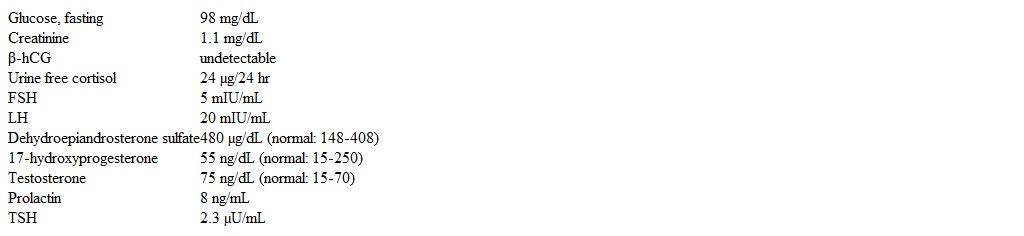 | | |
|---|---|
| Glucose, fasting | 98 mg/dL |
| Creatinine | 1.1 mg/dL |
| β-hCG | undetectable |
| Urine free cortisol | 24 μg/24 hr |
| FSH | 5 mIU/mL |
| LH | 20 mIU/mL |
| Dehydroepiandrosterone sulfate | 480 μg/dL (normal: 148-408) |
| 17-hydroxyprogesterone | 55 ng/dL (normal: 15-250) |
| Testosterone | 75 ng/dL (normal: 15-70) |
| Prolactin | 8 ng/mL |
| TSH | 2.3 μU/mL |